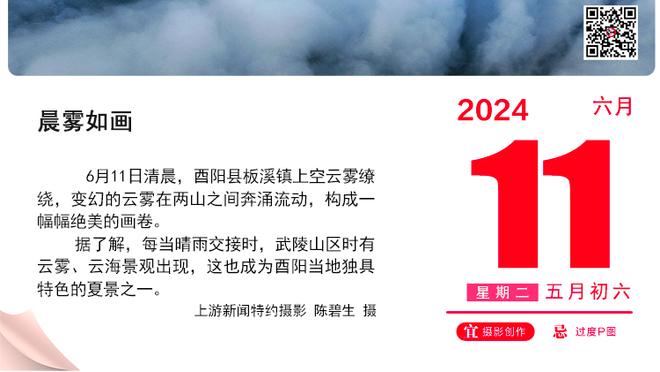 晨雾如画

6月11日清晨，酉阳县板溪镇上空云雾缭绕，变幻的云雾在两山之间奔涌流动，构成一幅幅绝美的画卷。

据了解，每当晴雨交接时，武陵山区时有云雾、云海景观出现，这也成为酉阳当地独具特色的夏景之一。

上游新闻特约摄影 陈碧生 摄

2024 六月

11

星期二 五月初六

宜 摄影创作 忌 过度P图